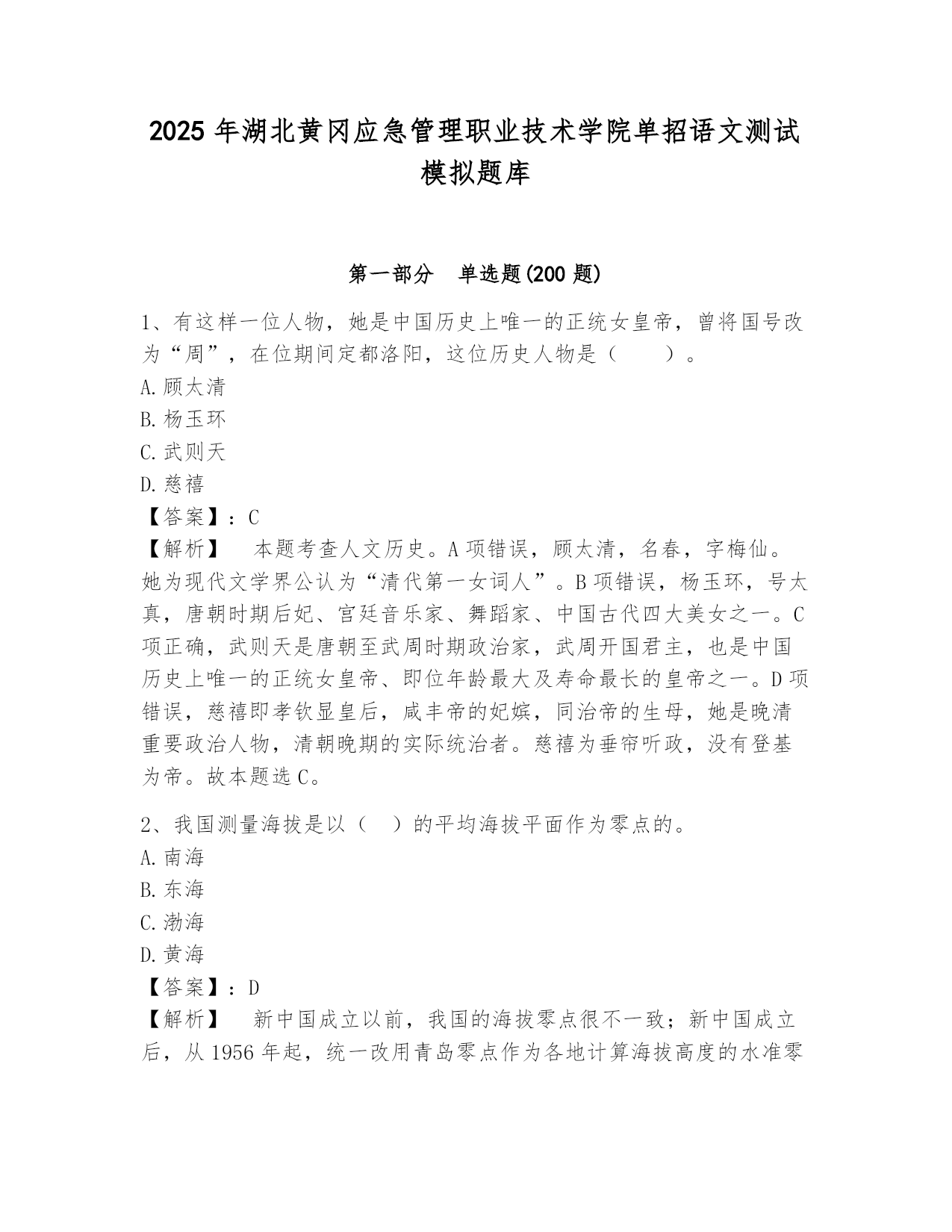 2025 年湖北黄冈应急管理职业技术学院单招语文测试模拟题库

第一部分　单选题(200 题)

1、有这样一位人物，她是中国历史上唯一的正统女皇帝，曾将国号改为“周”，在位期间定都洛阳，这位历史人物是（　　）。
A.顾太清
B.杨玉环
C.武则天
D.慈禧
【答案】：C
【解析】　本题考查人文历史。A 项错误，顾太清，名春，字梅仙。她为现代文学界公认为“清代第一女词人”。B 项错误，杨玉环，号太真，唐朝时期后妃、宫廷音乐家、舞蹈家、中国古代四大美女之一。C 项正确，武则天是唐朝至武周时期政治家，武周开国君主，也是中国历史上唯一的正统女皇帝、即位年龄最大及寿命最长的皇帝之一。D 项错误，慈禧即孝钦显皇后，咸丰帝的妃嫔，同治帝的生母，她是晚清重要政治人物，清朝晚期的实际统治者。慈禧为垂帘听政，没有登基为帝。故本题选 C。

2、我国测量海拔是以（　）的平均海拔平面作为零点的。
A.南海
B.东海
C.渤海
D.黄海
【答案】：D
【解析】　新中国成立以前，我国的海拔零点很不一致；新中国成立后，从 1956 年起，统一改用青岛零点作为各地计算海拔高度的水准零